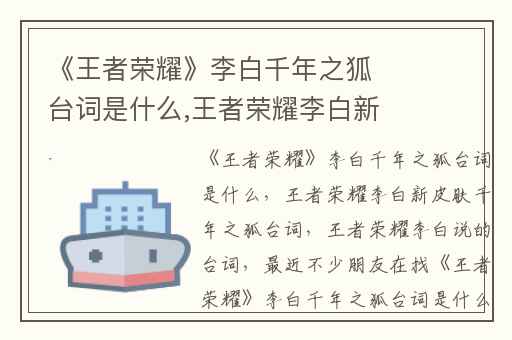 《王者荣耀》李白千年之狐台词是什么,王者荣耀李白新

《王者荣耀》李白千年之狐台词是什么，王者荣耀李白新皮肤千年之狐台词，王者荣耀李白说的台词，最近不少朋友在找《王者荣耀》李白千年之狐台词是什么